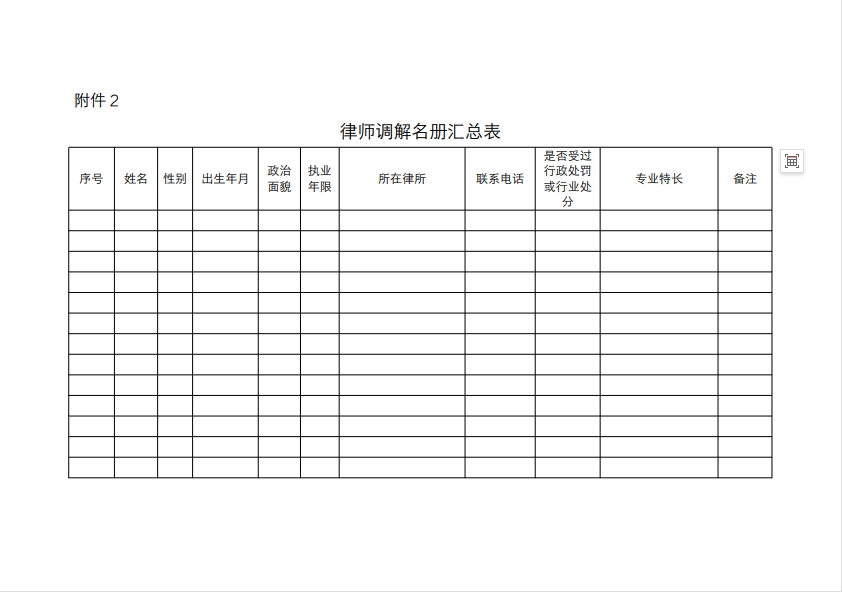 附件 2

律师调解名册汇总表

| 序号 | 姓名 | 性别 | 出生年月 | 政治面貌 | 执业年限 | 所在律所 | 联系电话 | 是否受过行政处罚或行业处分 | 专业特长 | 备注 |
|---|---|---|---|---|---|---|---|---|---|---|
| | | | | | | | | | | |
| | | | | | | | | | | |
| | | | | | | | | | | |
| | | | | | | | | | | |
| | | | | | | | | | | |
| | | | | | | | | | | |
| | | | | | | | | | | |
| | | | | | | | | | | |
| | | | | | | | | | | |
| | | | | | | | | | | |
| | | | | | | | | | | |
| | | | | | | | | | | |
| | | | | | | | | | | |